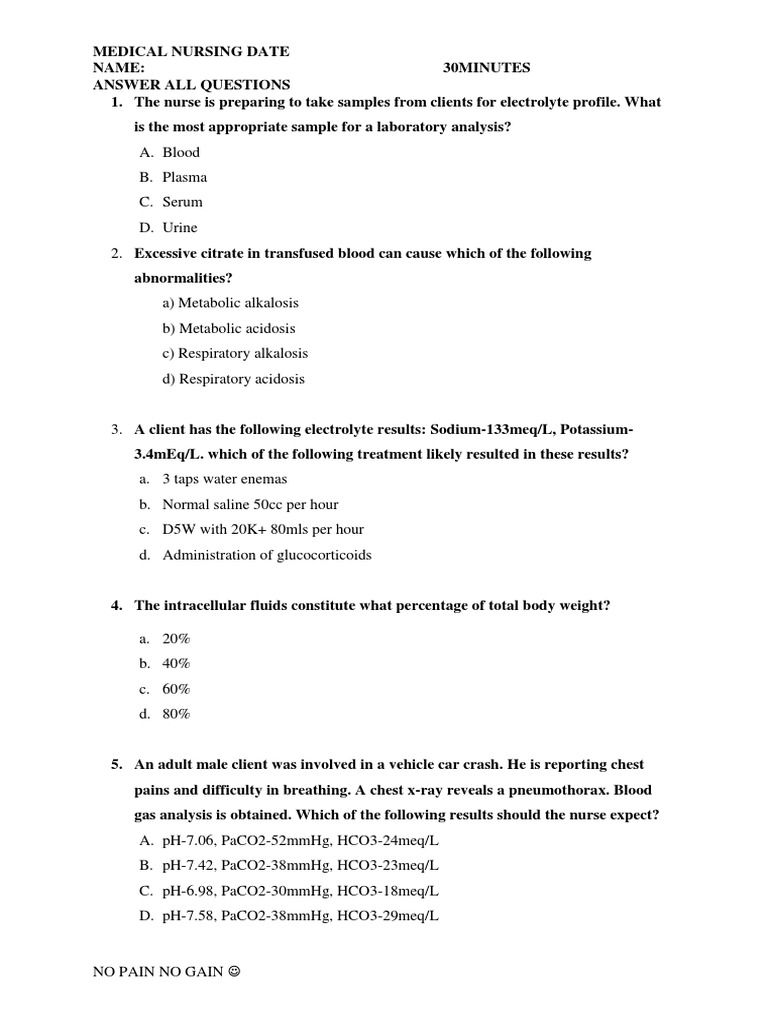 MEDICAL NURSING DATE
NAME: 30MINUTES
ANSWER ALL QUESTIONS

1. The nurse is preparing to take samples from clients for electrolyte profile. What is the most appropriate sample for a laboratory analysis?
A. Blood
B. Plasma
C. Serum
D. Urine

2. Excessive citrate in transfused blood can cause which of the following abnormalities?
a) Metabolic alkalosis
b) Metabolic acidosis
c) Respiratory alkalosis
d) Respiratory acidosis

3. A client has the following electrolyte results: Sodium-133meq/L, Potassium-3.4mEq/L. which of the following treatment likely resulted in these results?
a. 3 taps water enemas
b. Normal saline 50cc per hour
c. D5W with 20K+ 80mls per hour
d. Administration of glucocorticoids

4. The intracellular fluids constitute what percentage of total body weight?
a. 20%
b. 40%
c. 60%
d. 80%

5. An adult male client was involved in a vehicle car crash. He is reporting chest pains and difficulty in breathing. A chest x-ray reveals a pneumothorax. Blood gas analysis is obtained. Which of the following results should the nurse expect?
A. pH-7.06, PaCO2-52mmHg, HCO3-24meq/L
B. pH-7.42, PaCO2-38mmHg, HCO3-23meq/L
C. pH-6.98, PaCO2-30mmHg, HCO3-18meq/L
D. pH-7.58, PaCO2-38mmHg, HCO3-29meq/L

NO PAIN NO GAIN ☺